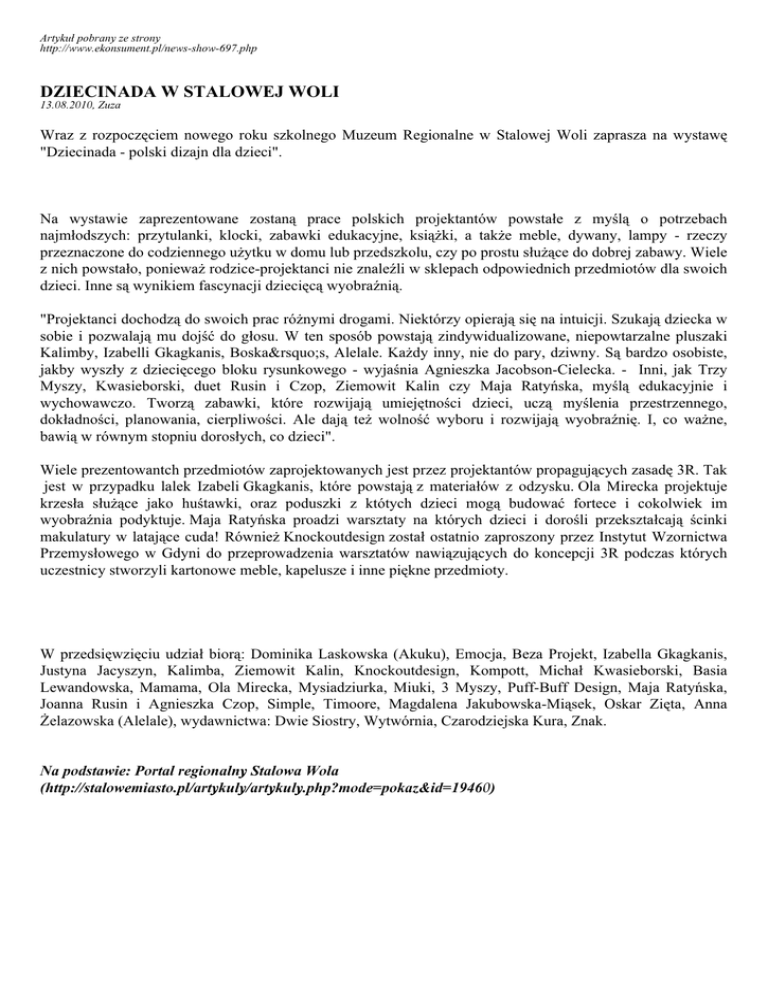 Artykuł pobrany ze strony
http://www.ekonsument.pl/news-show-697.php

DZIECINADA W STALOWEJ WOLI
13.08.2010, Zuza

Wraz z rozpoczęciem nowego roku szkolnego Muzeum Regionalne w Stalowej Woli zaprasza na wystawę "Dziecinada - polski dizajn dla dzieci".

Na wystawie zaprezentowane zostaną prace polskich projektantów powstałe z myślą o potrzebach najmłodszych: przytulanki, klocki, zabawki edukacyjne, książki, a także meble, dywany, lampy - rzeczy przeznaczone do codziennego użytku w domu lub przedszkolu, czy po prostu służące do dobrej zabawy. Wiele z nich powstało, ponieważ rodzice-projektanci nie znaleźli w sklepach odpowiednich przedmiotów dla swoich dzieci. Inne są wynikiem fascynacji dziecięcą wyobraźnią.

"Projektanci dochodzą do swoich prac różnymi drogami. Niektórzy opierają się na intuicji. Szukają dziecka w sobie i pozwalają mu dojść do głosu. W ten sposób powstają zindywidualizowane, niepowtarzalne pluszaki Kalimby, Izabelli Gkagkanis, Boska&rsquo;s, Alelale. Każdy inny, nie do pary, dziwny. Są bardzo osobiste, jakby wyszły z dziecięcego bloku rysunkowego - wyjaśnia Agnieszka Jacobson-Cielecka. - Inni, jak Trzy Myszy, Kwasieborski, duet Rusin i Czop, Ziemowit Kalin czy Maja Ratyńska, myślą edukacyjnie i wychowawczo. Tworzą zabawki, które rozwijają umiejętności dzieci, uczą myślenia przestrzennego, dokładności, planowania, cierpliwości. Ale dają też wolność wyboru i rozwijają wyobraźnię. I, co ważne, bawią w równym stopniu dorosłych, co dzieci".

Wiele prezentowantch przedmiotów zaprojektowanych jest przez projektantów propagujących zasadę 3R. Tak jest w przypadku lalek Izabeli Gkagkanis, które powstają z materiałów z odzysku. Ola Mirecka projektuje krzesła służące jako huśtawki, oraz poduszki z któtych dzieci mogą budować fortece i cokolwiek im wyobraźnia podyktuje. Maja Ratyńska proadzi warsztaty na których dzieci i dorośli przekształcają ścinki makulatury w latające cuda! Również Knockoutdesign został ostatnio zaproszony przez Instytut Wzornictwa Przemysłowego w Gdyni do przeprowadzenia warsztatów nawiązujących do koncepcji 3R podczas których uczestnicy stworzyli kartonowe meble, kapelusze i inne piękne przedmioty.

W przedsięwzięciu udział biorą: Dominika Laskowska (Akuku), Emocja, Beza Projekt, Izabella Gkagkanis, Justyna Jacyszyn, Kalimba, Ziemowit Kalin, Knockoutdesign, Kompott, Michał Kwasieborski, Basia Lewandowska, Mamama, Ola Mirecka, Mysiadziurka, Miuki, 3 Myszy, Puff-Buff Design, Maja Ratyńska, Joanna Rusin i Agnieszka Czop, Simple, Timoore, Magdalena Jakubowska-Miąsek, Oskar Zięta, Anna Żelazowska (Alelale), wydawnictwa: Dwie Siostry, Wytwórnia, Czarodziejska Kura, Znak.

Na podstawie: Portal regionalny Stalowa Wola
(http://stalowemiasto.pl/artykuly/artykuly.php?mode=pokaz&id=19460)